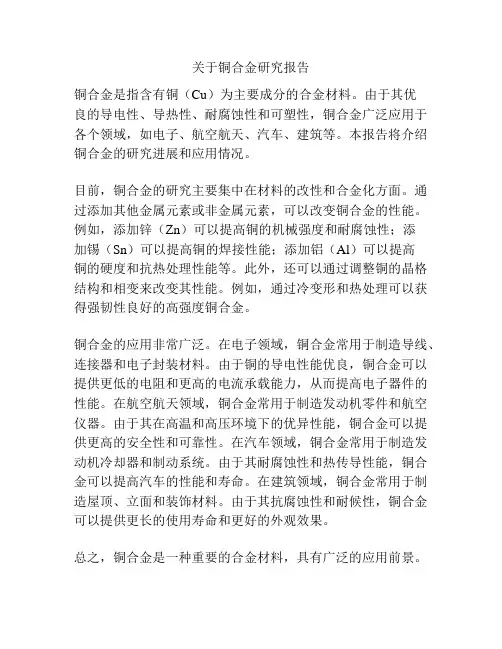 关于铜合金研究报告

铜合金是指含有铜（Cu）为主要成分的合金材料。由于其优良的导电性、导热性、耐腐蚀性和可塑性，铜合金广泛应用于各个领域，如电子、航空航天、汽车、建筑等。本报告将介绍铜合金的研究进展和应用情况。

目前，铜合金的研究主要集中在材料的改性和合金化方面。通过添加其他金属元素或非金属元素，可以改变铜合金的性能。例如，添加锌（Zn）可以提高铜的机械强度和耐腐蚀性；添加锡（Sn）可以提高铜的焊接性能；添加铝（Al）可以提高铜的硬度和抗热处理性能等。此外，还可以通过调整铜的晶格结构和相变来改变其性能。例如，通过冷变形和热处理可以获得强韧性良好的高强度铜合金。

铜合金的应用非常广泛。在电子领域，铜合金常用于制造导线、连接器和电子封装材料。由于铜的导电性能优良，铜合金可以提供更低的电阻和更高的电流承载能力，从而提高电子器件的性能。在航空航天领域，铜合金常用于制造发动机零件和航空仪器。由于其在高温和高压环境下的优异性能，铜合金可以提供更高的安全性和可靠性。在汽车领域，铜合金常用于制造发动机冷却器和制动系统。由于其耐腐蚀性和热传导性能，铜合金可以提高汽车的性能和寿命。在建筑领域，铜合金常用于制造屋顶、立面和装饰材料。由于其抗腐蚀性和耐候性，铜合金可以提供更长的使用寿命和更好的外观效果。

总之，铜合金是一种重要的合金材料，具有广泛的应用前景。